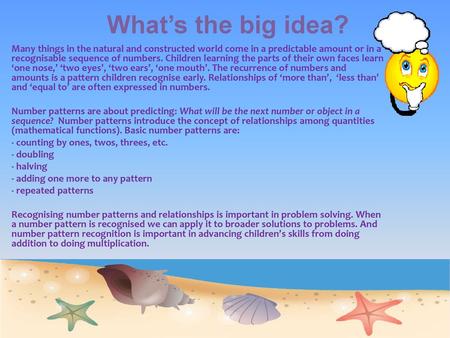 What’s the big idea?

Many things in the natural and constructed world come in a predictable amount or in a recognisable sequence of numbers. Children learning the parts of their own faces learn ‘one nose,’ ‘two eyes’, ‘two ears’, ‘one mouth’. The recurrence of numbers and amounts is a pattern children recognise early. Relationships of ‘more than’, ‘less than’ and ‘equal to’ are often expressed in numbers.

Number patterns are about predicting: What will be the next number or object in a sequence? Number patterns introduce the concept of relationships among quantities (mathematical functions). Basic number patterns are:
- counting by ones, twos, threes, etc.
- doubling
- halving
- adding one more to any pattern
- repeated patterns

Recognising number patterns and relationships is important in problem solving. When a number pattern is recognised we can apply it to broader solutions to problems. And number pattern recognition is important in advancing children’s skills from doing addition to doing multiplication.